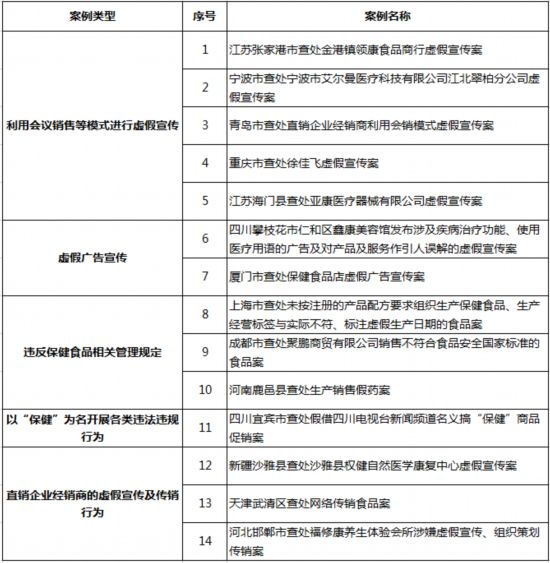 | 案例类型 | 序号 | 案例名称 |
|---|---|---|
| 利用会议销售等模式进行虚假宣传 | 1 | 江苏张家港市查处金港镇领康食品商行虚假宣传案 |
| | 2 | 宁波市查处宁波市艾尔曼医疗科技有限公司江北翠柏分公司虚假宣传案 |
| | 3 | 青岛市查处直销企业经销商利用会销模式虚假宣传案 |
| | 4 | 重庆市查处徐佳飞虚假宣传案 |
| | 5 | 江苏海门县查处亚康医疗器械有限公司虚假宣传案 |
| 虚假广告宣传 | 6 | 四川攀枝花市仁和区鑫康美容馆发布涉及疾病治疗功能、使用医疗用语的广告及对产品及服务作引人误解的虚假宣传案 |
| | 7 | 厦门市查处保健食品店虚假广告宣传案 |
| 违反保健食品相关管理规定 | 8 | 上海市查处未按注册的产品配方要求组织生产保健食品、生产经营标签与实际不符、标注虚假生产日期的食品案 |
| | 9 | 成都市查处聚鹏商贸有限公司销售不符合食品安全国家标准的食品案 |
| | 10 | 河南鹿邑县查处生产销售假药案 |
| 以“保健”为名开展各类违法违规行为 | 11 | 四川宜宾市查处假借四川电视台新闻频道名义搞“保健”商品促销案 |
| 直销企业经销商的虚假宣传及传销行为 | 12 | 新疆沙雅县查处沙雅县权健自然医学康复中心虚假宣传案 |
| | 13 | 天津武清区查处网络传销食品案 |
| | 14 | 河北邯郸市查处福修康养生体验会所涉嫌虚假宣传、组织策划传销案 |